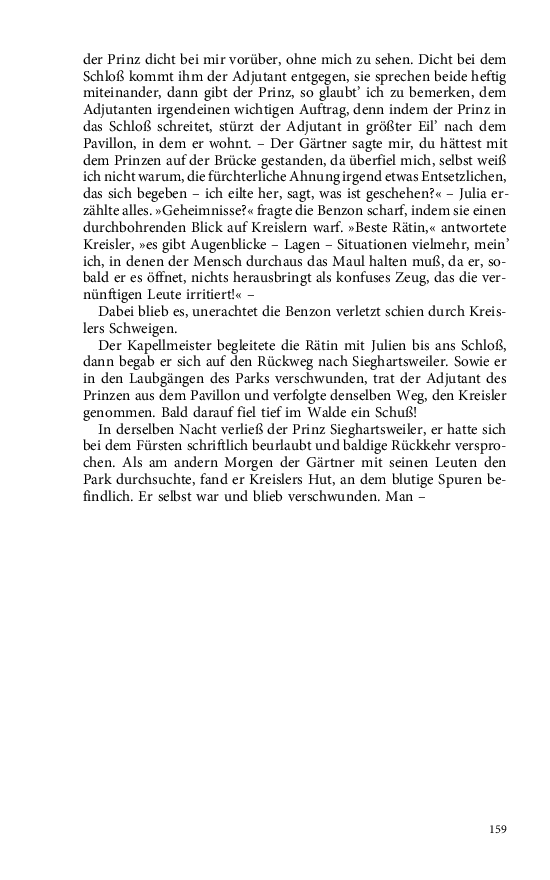 der Prinz dicht bei mir vorüber, ohne mich zu sehen. Dicht bei dem Schloß kommt ihm der Adjutant entgegen, sie sprechen beide heftig miteinander, dann gibt der Prinz, so glaubt' ich zu bemerken, dem Adjutanten irgendeinen wichtigen Auftrag, denn indem der Prinz in das Schloß schreitet, stürzt der Adjutant in größter Eil' nach dem Pavillon, in dem er wohnt. – Der Gärtner sagte mir, du hättest mit dem Prinzen auf der Brücke gestanden, da überfiel mich, selbst weiß ich nicht warum, die fürchterliche Ahnung irgend etwas Entsetzlichen, das sich begeben – ich eilte her, sagt, was ist geschehen?« – Julia erzählte alles. »Geheimnisse?« fragte die Benzon scharf, indem sie einen durchbohrenden Blick auf Kreislern warf. »Beste Rätin,« antwortete Kreisler, »es gibt Augenblicke – Lagen – Situationen vielmehr, mein' ich, in denen der Mensch durchaus das Maul halten muß, da er, sobald er es öffnet, nichts herausbringt als konfuses Zeug, das die vernünftigen Leute irritiert!« –

Dabei blieb es, unerachtet die Benzon verletzt schien durch Kreislers Schweigen.

Der Kapellmeister begleitete die Rätin mit Julien bis ans Schloß, dann begab er sich auf den Rückweg nach Sieghartsweiler. Sowie er in den Laubgängen des Parks verschwunden, trat der Adjutant des Prinzen aus dem Pavillon und verfolgte denselben Weg, den Kreisler genommen. Bald darauf fiel tief im Walde ein Schuß!

In derselben Nacht verließ der Prinz Sieghartsweiler, er hatte sich bei dem Fürsten schriftlich beurlaubt und baldige Rückkehr versprochen. Als am andern Morgen der Gärtner mit seinen Leuten den Park durchsuchte, fand er Kreislers Hut, an dem blutige Spuren befindlich. Er selbst war und blieb verschwunden. Man –

159